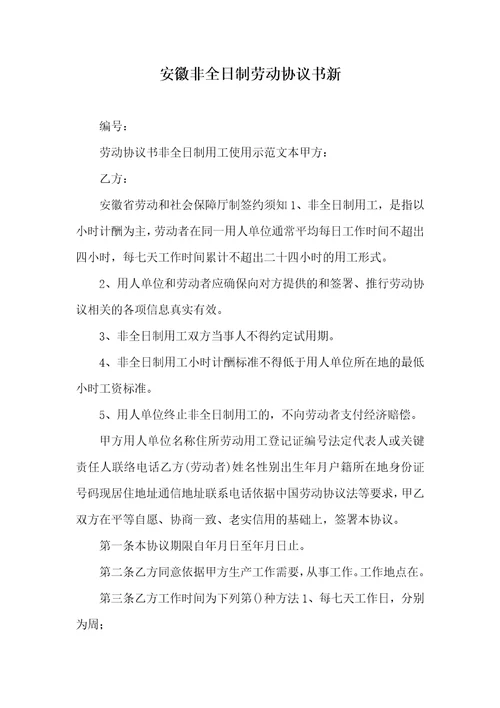 安徽非全日制劳动协议书新

编号：

劳动协议书非全日制用工使用示范文本甲方：

乙方：

安徽省劳动和社会保障厅制签约须知1、非全日制用工，是指以小时计酬为主，劳动者在同一用人单位通常平均每日工作时间不超出四小时，每七天工作时间累计不超出二十四小时的用工形式。

2、用人单位和劳动者应确保向对方提供的和签署、推行劳动协议相关的各项信息真实有效。

3、非全日制用工双方当事人不得约定试用期。

4、非全日制用工小时计酬标准不得低于用人单位所在地的最低小时工资标准。

5、用人单位终止非全日制用工的，不向劳动者支付经济赔偿。

甲方用人单位名称住所劳动用工登记证编号法定代表人或关键责任人联络电话乙方(劳动者)姓名性别出生年月户籍所在地身份证号码现居住地址通信地址联系电话依据中国劳动协议法等要求，甲乙双方在平等自愿、协商一致、老实信用的基础上，签署本协议。

第一条本协议期限自年月日至年月日止。

第二条乙方同意依据甲方生产工作需要，从事工作。工作地点在。

第三条乙方工作时间为下列第()种方法1、每七天工作日，分别为周；